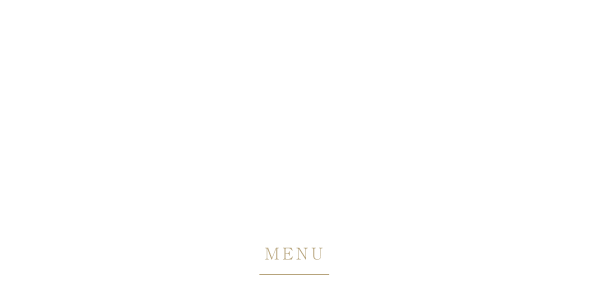 MENU